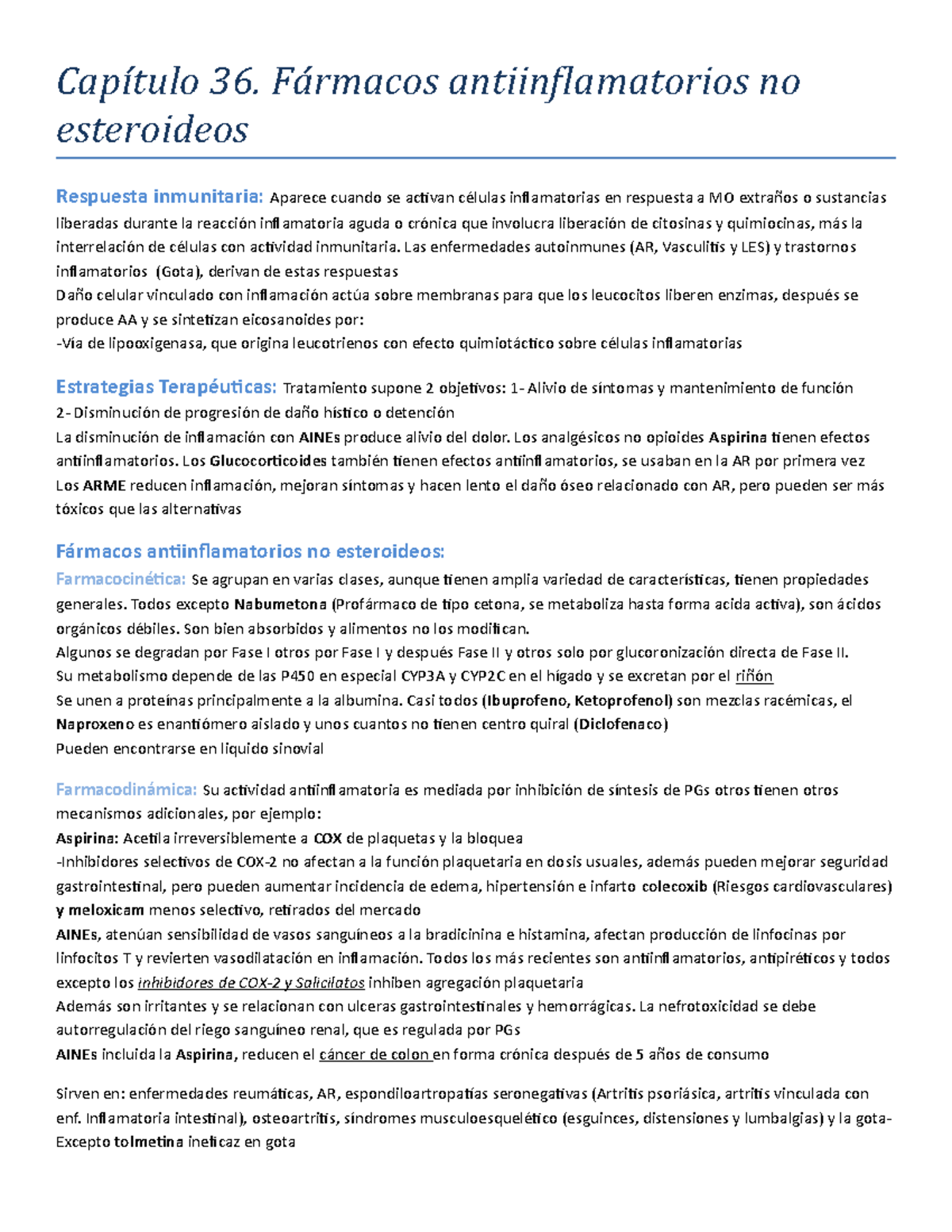 Capítulo 36. Fármacos antiinflamatorios no esteroideos

Respuesta inmunitaria: Aparece cuando se activan células inflamatorias en respuesta a MO extraños o sustancias liberadas durante la reacción inflamatoria aguda o crónica que involucra liberación de citosinas y quimiocinas, más la interrelación de células con actividad inmunitaria. Las enfermedades autoinmunes (AR, Vasculitis y LES) y trastornos inflamatorios (Gota), derivan de estas respuestas
Daño celular vinculado con inflamación actúa sobre membranas para que los leucocitos liberen enzimas, después se produce AA y se sintetizan eicosanoides por:
-Vía de lipooxigenasa, que origina leucotrienos con efecto quimiotáctico sobre células inflamatorias

Estrategias Terapéuticas: Tratamiento supone 2 objetivos: 1- Alivio de síntomas y mantenimiento de función
2- Disminución de progresión de daño hístico o detención
La disminución de inflamación con AINEs produce alivio del dolor. Los analgésicos no opioides Aspirina tienen efectos antiinflamatorios. Los Glucocorticoides también tienen efectos antiinflamatorios, se usaban en la AR por primera vez
Los ARME reducen inflamación, mejoran síntomas y hacen lento el daño óseo relacionado con AR, pero pueden ser más tóxicos que las alternativas

Fármacos antiinflamatorios no esteroideos:
Farmacocinética: Se agrupan en varias clases, aunque tienen amplia variedad de características, tienen propiedades generales. Todos excepto Nabumetona (Profármaco de tipo cetona, se metaboliza hasta forma acida activa), son ácidos orgánicos débiles. Son bien absorbidos y alimentos no los modifican.
Algunos se degradan por Fase I otros por Fase I y después Fase II y otros solo por glucoronización directa de Fase II.
Su metabolismo depende de las P450 en especial CYP3A y CYP2C en el hígado y se excretan por el riñón
Se unen a proteínas principalmente a la albumina. Casi todos (Ibuprofeno, Ketoprofenol) son mezclas racémicas, el Naproxeno es enantiómero aislado y unos cuantos no tienen centro quiral (Diclofenaco)
Pueden encontrarse en liquido sinovial

Farmacodinámica: Su actividad antiinflamatoria es mediada por inhibición de síntesis de PGs otros tienen otros mecanismos adicionales, por ejemplo:
Aspirina: Acetila irreversiblemente a COX de plaquetas y la bloquea
-Inhibidores selectivos de COX-2 no afectan a la función plaquetaria en dosis usuales, además pueden mejorar seguridad gastrointestinal, pero pueden aumentar incidencia de edema, hipertensión e infarto colecoxib (Riesgos cardiovasculares) y meloxicam menos selectivo, retirados del mercado
AINEs, atenúan sensibilidad de vasos sanguíneos a la bradicinina e histamina, afectan producción de linfocinas por linfocitos T y revierten vasodilatación en inflamación. Todos los más recientes son antiinflamatorios, antipiréticos y todos excepto los inhibidores de COX-2 y Salicilatos inhiben agregación plaquetaria
Además son irritantes y se relacionan con ulceras gastrointestinales y hemorrágicas. La nefrotoxicidad se debe autorregulación del riego sanguíneo renal, que es regulada por PGs
AINEs incluida la Aspirina, reducen el cáncer de colon en forma crónica después de 5 años de consumo

Sirven en: enfermedades reumáticas, AR, espondiloartropatías seronegativas (Artritis psoriásica, artritis vinculada con enf. Inflamatoria intestinal), osteoartritis, síndromes musculoesquelético (esguinces, distensiones y lumbalgias) y la gota- Excepto tolmetina ineficaz en gota